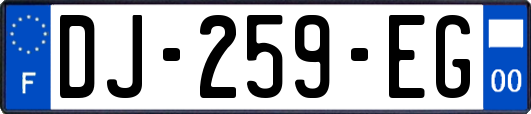 F
DJ-259-EG
00